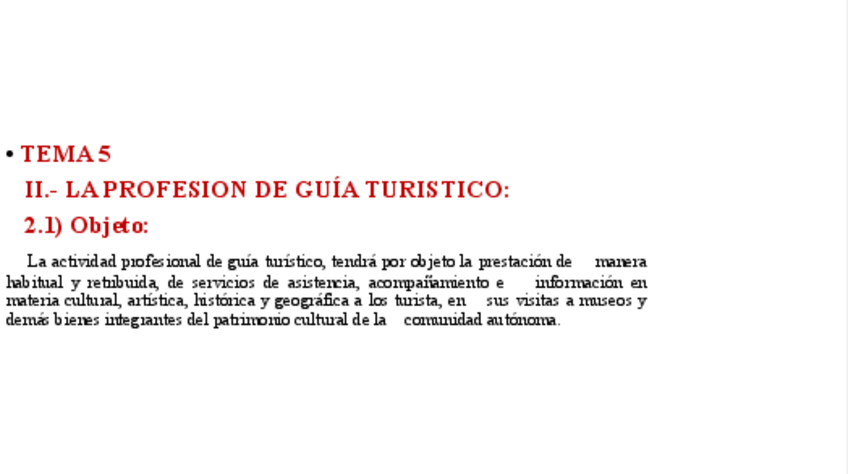 • TEMA 5

II.- LA PROFESION DE GUÍA TURISTICO:

2.1) Objeto:

La actividad profesional de guía turístico, tendrá por objeto la prestación de manera habitual y retribuida, de servicios de asistencia, acompañamiento e información en materia cultural, artística, histórica y geográfica a los turista, en sus visitas a museos y demás bienes integrantes del patrimonio cultural de la comunidad autónoma.